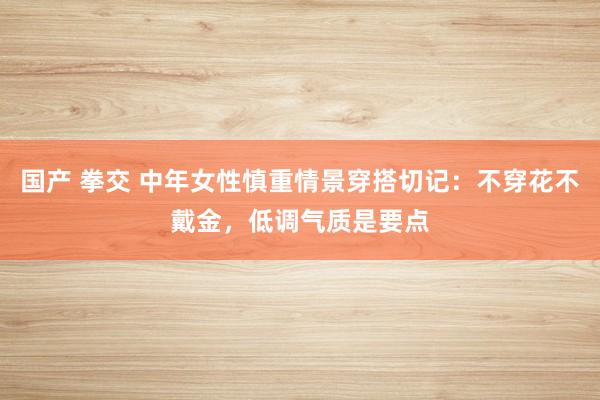 国产 拳交 中年女性慎重情景穿搭切记：不穿花不戴金，低调气质是要点